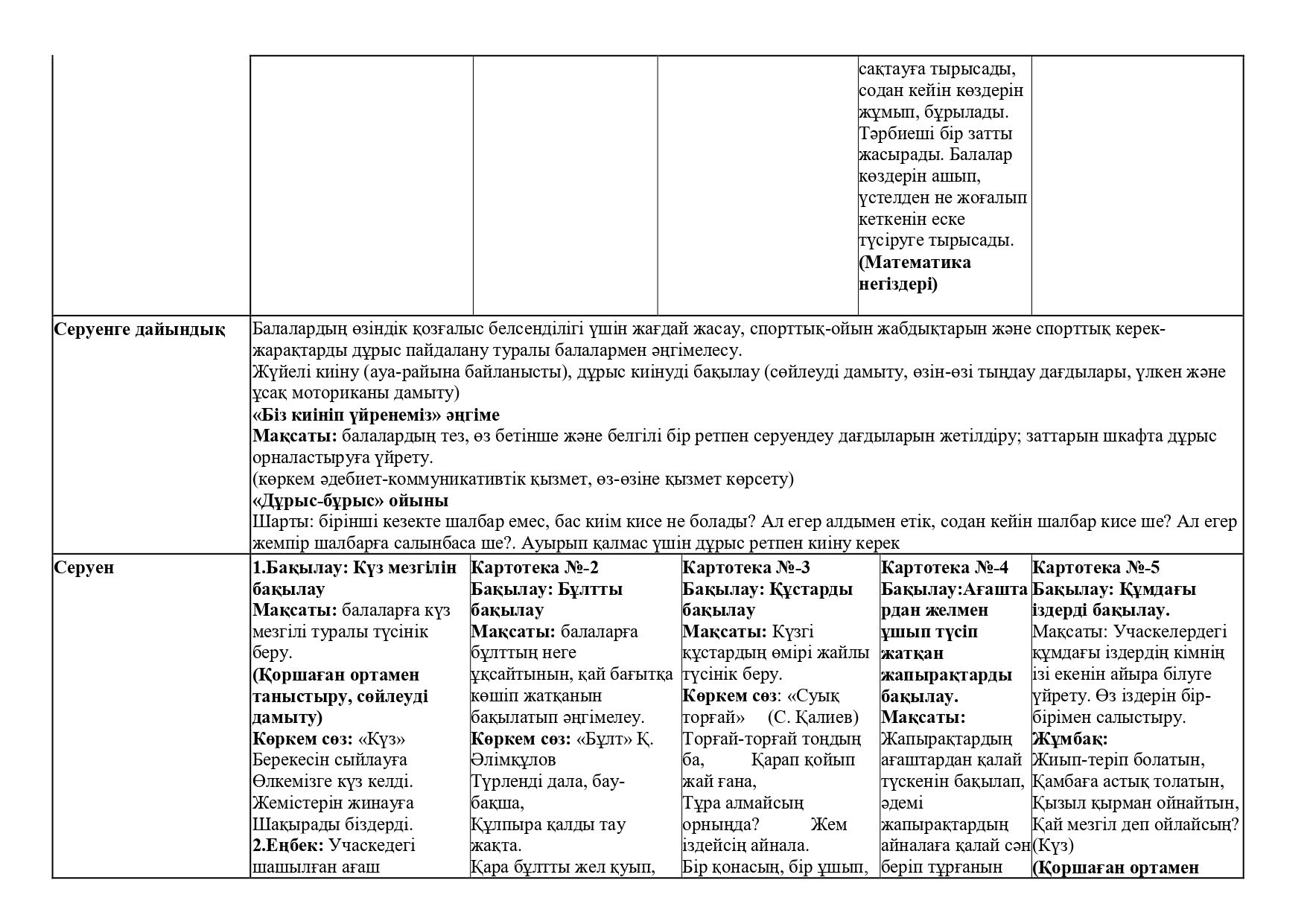 | | | | | | |
|---|---|---|---|---|---|
| | | | | сақтауға тырысады, содан кейін көздерін жұмып, бұрылады. Тәрбиеші бір затты жасырады. Балалар көздерін ашып, үстелден не жоғалып кеткенін еске түсіруге тырысады. **(Математика негіздері)** | |
| **Серуенге дайындық** | Балалардың өзіндік қозғалыс белсенділігі үшін жағдай жасау, спорттық-ойын жабдықтарын және спорттық керек-жарақтарды дұрыс пайдалану туралы балалармен әңгімелесу. Жүйелі киіну (ауа-райына байланысты), дұрыс киінуді бақылау (сөйлеуді дамыту, өзін-өзі тыңдау дағдылары, үлкен және ұсақ моториканы дамыту) **«Біз киініп үйренеміз» әңгіме** **Мақсаты:** балалардың тез, өз бетінше және белгілі бір ретпен серуендеу дағдыларын жетілдіру; заттарын шкафта дұрыс орналастыруға үйрету. (көркем әдебиет-коммуникативтік қызмет, өз-өзіне қызмет көрсету) **«Дұрыс-бұрыс» ойыны** Шарты: бірінші кезекте шалбар емес, бас киім кисе не болады? Ал егер алдымен етік, содан кейін шалбар кисе ше? Ал егер жемпір шалбарға салынбаса ше?. Ауырып қалмас үшін дұрыс ретпен киіну керек | | | | |
| **Серуен** | **1.Бақылау: Күз мезгілін бақылау** **Мақсаты:** балаларға күз мезгілі туралы түсінік беру. **(Қоршаған ортамен таныстыру, сөйлеуді дамыту)** **Көркем сөз:** «Күз» Берекесін сыйлауға Өлкемізге күз келді. Жемістерін жинауға Шақырады біздерді. **2.Еңбек:** Учаскедегі шашылған ағаш | **Картотека №-2** **Бақылау: Бұлтты бақылау** **Мақсаты:** балаларға бұлттың неге ұқсайтынын, қай бағытқа көшіп жатқанын бақылатып әңгімелеу. **Көркем сөз:** «Бұлт» Қ. Әлімқұлов Түрленді дала, бау-бақша, Құлпыра қалды тау жақта. Қара бұлтты жел қуып, | **Картотека №-3** **Бақылау: Құстарды бақылау** **Мақсаты:** Күзгі құстардың өмірі жайлы түсінік беру. **Көркем сөз**: «Суық торғай» (С. Қалиев) Торғай-торғай тоңдың ба, Қарап қойып жай ғана, Тұра алмайсың орныңда? Жем іздейсің айнала. Бір қонасың, бір ұшып, | **Картотека №-4** **Бақылау:Ағаштардан желмен ұшып түсіп жатқан жапырақтарды бақылау.** **Мақсаты:** Жапырақтардың ағаштардан қалай түскенін бақылап, әдемі жапырақтардың айналаға қалай сән беріп тұрғанын | **Картотека №-5** **Бақылау: Құмдағы іздерді бақылау.** Мақсаты: Учаскелердегі құмдағы іздердің кімнің ізі екенін айыра білуге үйрету. Өз іздерін бір-бірімен салыстыру. **Жұмбақ:** Жиып-теріп болатын, Қамбаға астық толатын, Қызыл қырман ойнайтын, Қай мезгіл деп ойлайсың? (Күз) **(Қоршаған ортамен** |